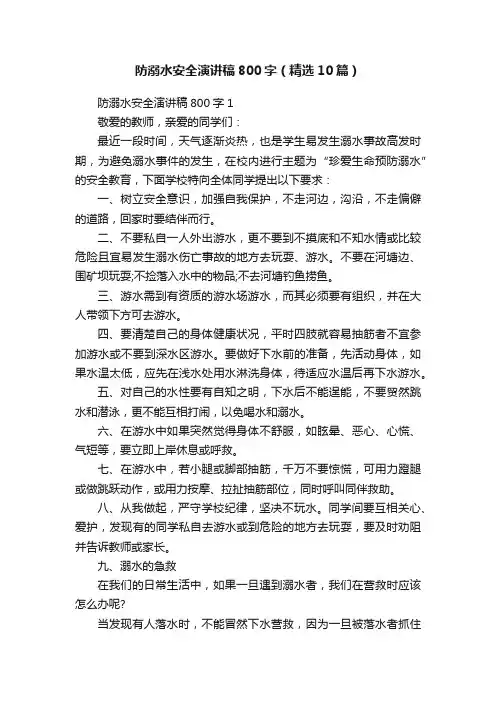 防溺水安全演讲稿800字（精选10篇）

防溺水安全演讲稿800字1

敬爱的教师，亲爱的同学们：

最近一段时间，天气逐渐炎热，也是学生易发生溺水事故高发时期，为避免溺水事件的发生，在校内进行主题为“珍爱生命预防溺水”的安全教育，下面学校特向全体同学提出以下要求：

一、树立安全意识，加强自我保护，不走河边，沟沿，不走偏僻的道路，回家时要结伴而行。

二、不要私自一人外出游水，更不要到不摸底和不知水情或比较危险且宜易发生溺水伤亡事故的地方去玩耍、游水。不要在河塘边、围矿坝玩耍;不捡落入水中的物品;不去河塘钓鱼捞鱼。

三、游水需到有资质的游水场游水，而其必须要有组织，并在大人带领下方可去游水。

四、要清楚自己的身体健康状况，平时四肢就容易抽筋者不宜参加游水或不要到深水区游水。要做好下水前的准备，先活动身体，如果水温太低，应先在浅水处用水淋洗身体，待适应水温后再下水游水。

五、对自己的水性要有自知之明，下水后不能逞能，不要贸然跳水和潜泳，更不能互相打闹，以免喝水和溺水。

六、在游水中如果突然觉得身体不舒服，如眩晕、恶心、心慌、气短等，要立即上岸休息或呼救。

七、在游水中，若小腿或脚部抽筋，千万不要惊慌，可用力蹬腿或做跳跃动作，或用力按摩、拉扯抽筋部位，同时呼叫同伴救助。

八、从我做起，严守学校纪律，坚决不玩水。同学间要互相关心、爱护，发现有的同学私自去游水或到危险的地方去玩耍，要及时劝阻并告诉教师或家长。

九、溺水的急救

在我们的日常生活中，如果一旦遇到溺水者，我们在营救时应该怎么办呢?

当发现有人落水时，不能冒然下水营救，因为一旦被落水者抓住